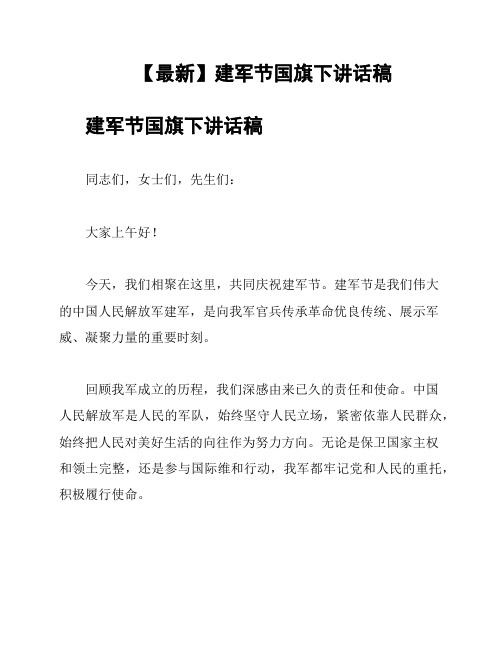 【最新】建军节国旗下讲话稿

建军节国旗下讲话稿

同志们，女士们，先生们：

大家上午好！

今天，我们相聚在这里，共同庆祝建军节。建军节是我们伟大的中国人民解放军建军，是向我军官兵传承革命优良传统、展示军威、凝聚力量的重要时刻。

回顾我军成立的历程，我们深感由来已久的责任和使命。中国人民解放军是人民的军队，始终坚守人民立场，紧密依靠人民群众，始终把人民对美好生活的向往作为努力方向。无论是保卫国家主权和领土完整，还是参与国际维和行动，我军都牢记党和人民的重托，积极履行使命。